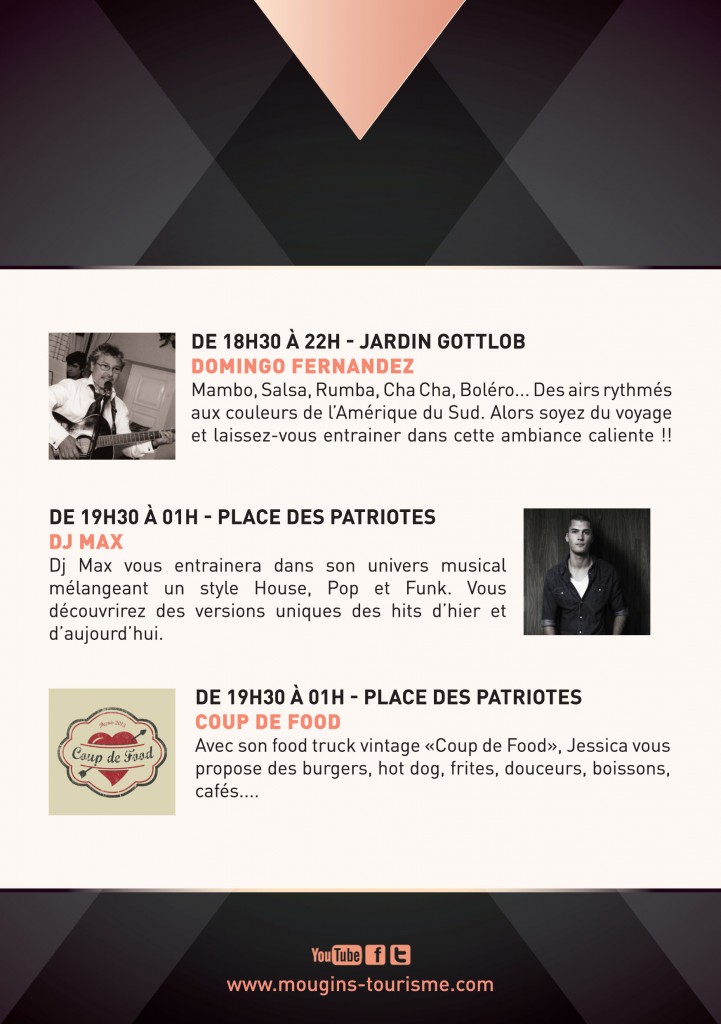 DE 18H30 À 22H - JARDIN GOTTLOB
DOMINGO FERNANDEZ

Mambo, Salsa, Rumba, Cha Cha, Boléro... Des airs rythmés aux couleurs de l'Amérique du Sud. Alors soyez du voyage et laissez-vous entrainer dans cette ambiance caliente !!

DE 19H30 À 01H - PLACE DES PATRIOTES
DJ MAX

Dj Max vous entrainera dans son univers musical mélangeant un style House, Pop et Funk. Vous découvrirez des versions uniques des hits d'hier et d'aujourd'hui.

Coup de Food

DE 19H30 À 01H - PLACE DES PATRIOTES
COUP DE FOOD

Avec son food truck vintage «Coup de Food», Jessica vous propose des burgers, hot dog, frites, douceurs, boissons, cafés....

YouTube f

www.mougins-tourisme.com